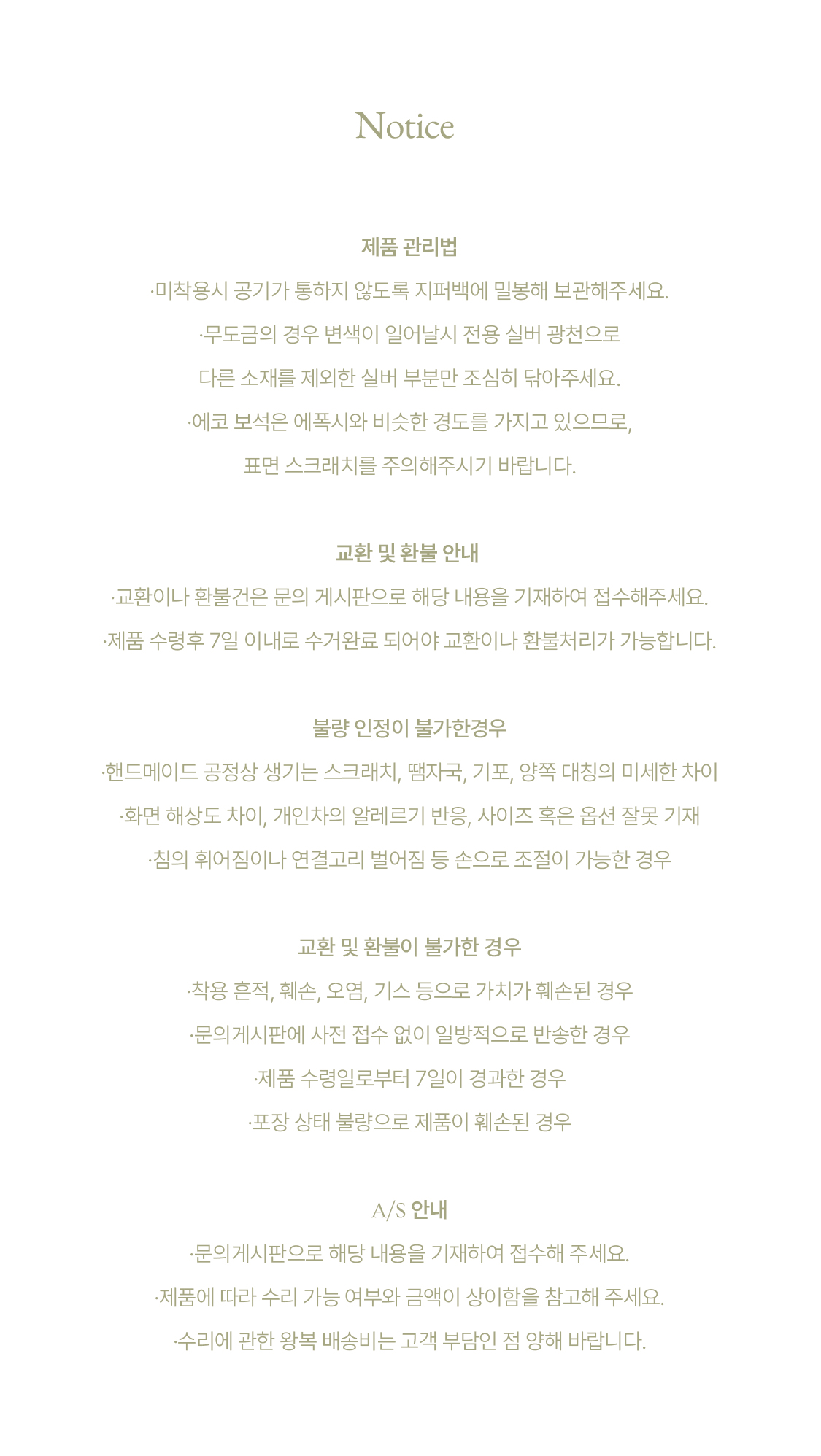 Notice

제품 관리법

·미착용시 공기가 통하지 않도록 지퍼백에 밀봉해 보관해주세요.

·무도금의 경우 변색이 일어날시 전용 실버 광천으로
다른 소재를 제외한 실버 부분만 조심히 닦아주세요.

·에코 보석은 에폭시와 비슷한 경도를 가지고 있으므로,
표면 스크래치를 주의해주시기 바랍니다.

교환 및 환불 안내

·교환이나 환불건은 문의 게시판으로 해당 내용을 기재하여 접수해주세요.

·제품 수령후 7일 이내로 수거완료 되어야 교환이나 환불처리가 가능합니다.

불량 인정이 불가한경우

·핸드메이드 공정상 생기는 스크래치, 땜자국, 기포, 양쪽 대칭의 미세한 차이

·화면 해상도 차이, 개인차의 알레르기 반응, 사이즈 혹은 옵션 잘못 기재

·침의 휘어짐이나 연결고리 벌어짐 등 손으로 조절이 가능한 경우

교환 및 환불이 불가한 경우

·착용 흔적, 훼손, 오염, 기스 등으로 가치가 훼손된 경우

·문의게시판에 사전 접수 없이 일방적으로 반송한 경우

·제품 수령일로부터 7일이 경과한 경우

·포장 상태 불량으로 제품이 훼손된 경우

A/S 안내

·문의게시판으로 해당 내용을 기재하여 접수해 주세요.

·제품에 따라 수리 가능 여부와 금액이 상이함을 참고해 주세요.

·수리에 관한 왕복 배송비는 고객 부담인 점 양해 바랍니다.